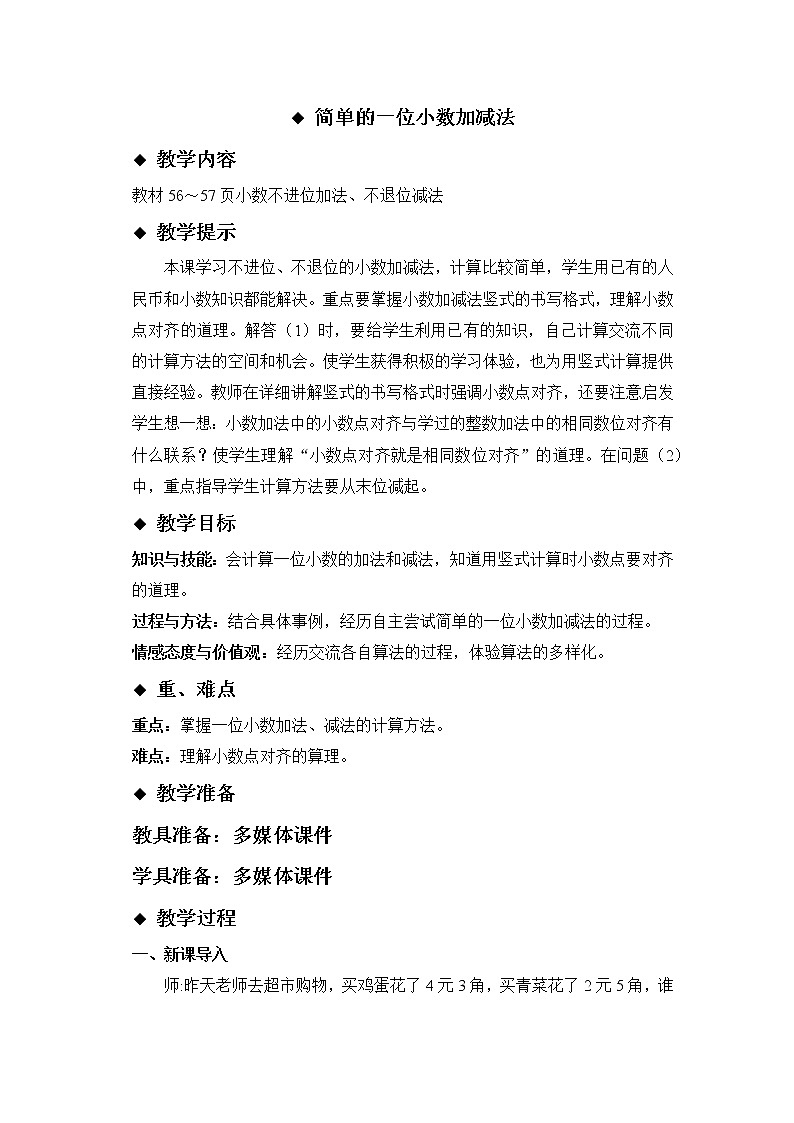 ◆ 简单的一位小数加减法

◆ 教学内容

教材 56～57 页小数不进位加法、不退位减法

◆ 教学提示

本课学习不进位、不退位的小数加减法，计算比较简单，学生用已有的人民币和小数知识都能解决。重点要掌握小数加减法竖式的书写格式，理解小数点对齐的道理。解答（1）时，要给学生利用已有的知识，自己计算交流不同的计算方法的空间和机会。使学生获得积极的学习体验，也为用竖式计算提供直接经验。教师在详细讲解竖式的书写格式时强调小数点对齐，还要注意启发学生想一想：小数加法中的小数点对齐与学过的整数加法中的相同数位对齐有什么联系？使学生理解“小数点对齐就是相同数位对齐”的道理。在问题（2）中，重点指导学生计算方法要从末位减起。

◆ 教学目标

知识与技能：会计算一位小数的加法和减法，知道用竖式计算时小数点要对齐的道理。

过程与方法：结合具体事例，经历自主尝试简单的一位小数加减法的过程。

情感态度与价值观：经历交流各自算法的过程，体验算法的多样化。

◆ 重、难点

重点：掌握一位小数加法、减法的计算方法。

难点：理解小数点对齐的算理。

◆ 教学准备

教具准备：多媒体课件

学具准备：多媒体课件

◆ 教学过程

一、新课导入

师:昨天老师去超市购物，买鸡蛋花了 4 元 3 角，买青菜花了 2 元 5 角，谁